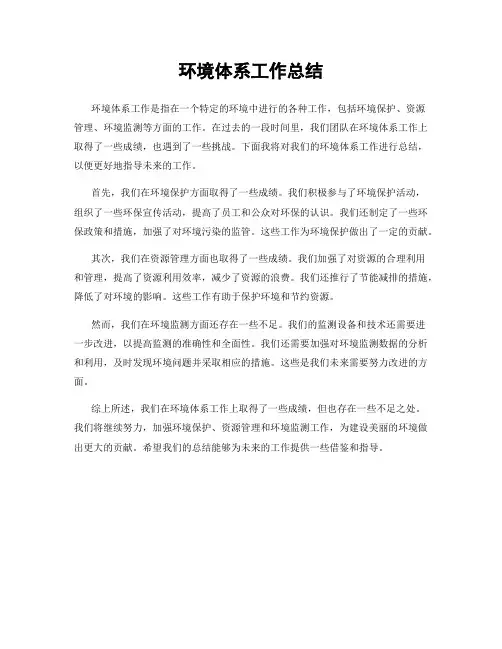 环境体系工作总结

环境体系工作是指在一个特定的环境中进行的各种工作，包括环境保护、资源管理、环境监测等方面的工作。在过去的一段时间里，我们团队在环境体系工作上取得了一些成绩，也遇到了一些挑战。下面我将对我们的环境体系工作进行总结，以便更好地指导未来的工作。

首先，我们在环境保护方面取得了一些成绩。我们积极参与了环境保护活动，组织了一些环保宣传活动，提高了员工和公众对环保的认识。我们还制定了一些环保政策和措施，加强了对环境污染的监管。这些工作为环境保护做出了一定的贡献。

其次，我们在资源管理方面也取得了一些成绩。我们加强了对资源的合理利用和管理，提高了资源利用效率，减少了资源的浪费。我们还推行了节能减排的措施，降低了对环境的影响。这些工作有助于保护环境和节约资源。

然而，我们在环境监测方面还存在一些不足。我们的监测设备和技术还需要进一步改进，以提高监测的准确性和全面性。我们还需要加强对环境监测数据的分析和利用，及时发现环境问题并采取相应的措施。这些是我们未来需要努力改进的方面。

综上所述，我们在环境体系工作上取得了一些成绩，但也存在一些不足之处。我们将继续努力，加强环境保护、资源管理和环境监测工作，为建设美丽的环境做出更大的贡献。希望我们的总结能够为未来的工作提供一些借鉴和指导。